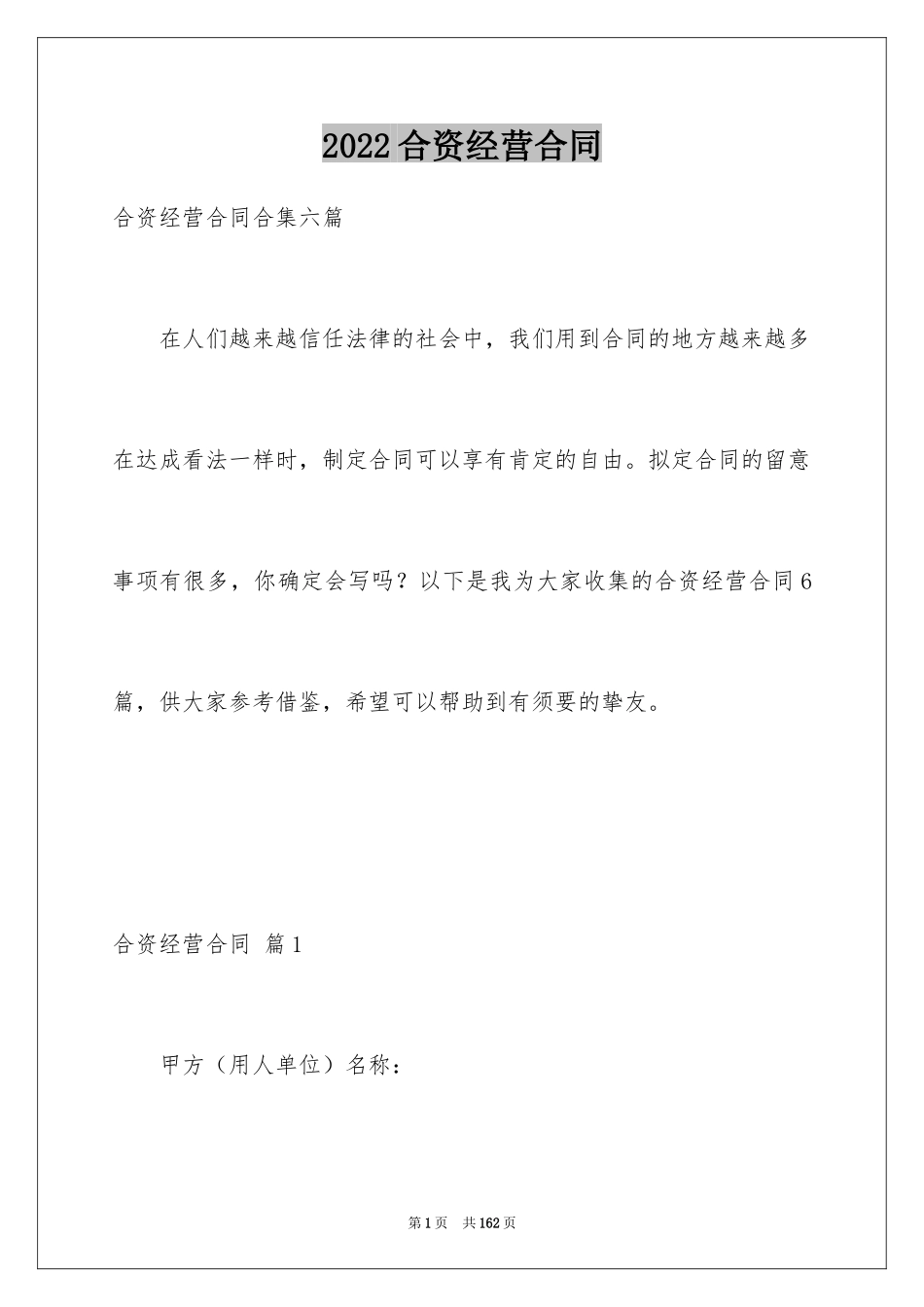 2022合资经营合同

合资经营合同合集六篇

在人们越来越信任法律的社会中，我们用到合同的地方越来越多在达成看法一样时，制定合同可以享有肯定的自由。拟定合同的留意事项有很多，你确定会写吗？以下是我为大家收集的合资经营合同6篇，供大家参考借鉴，希望可以帮助到有须要的挚友。

合资经营合同 篇1

甲方（用人单位）名称：

第1页 共162页